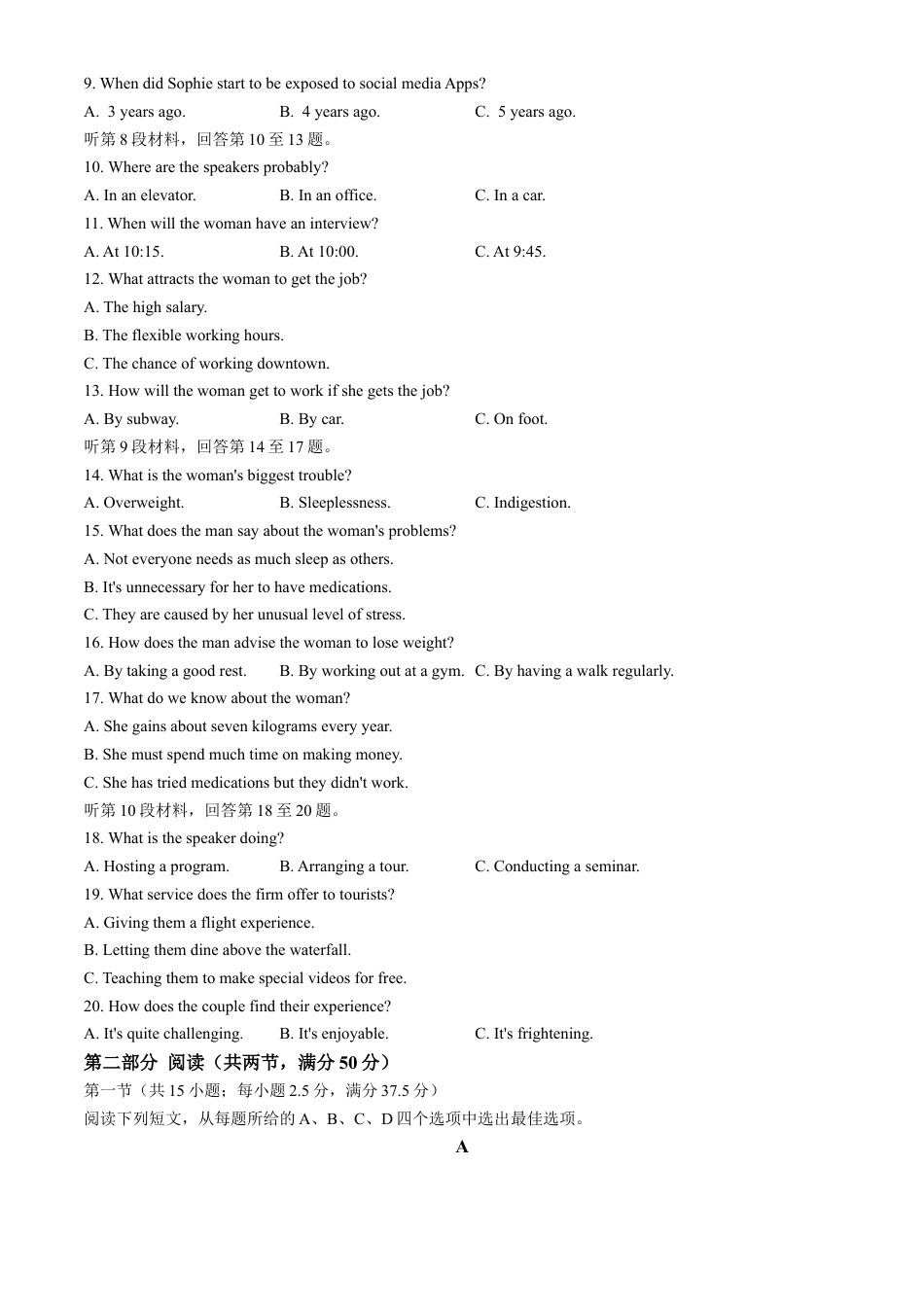 9. When did Sophie start to be exposed to social media Apps?

A. 3 years ago. B. 4 years ago. C. 5 years ago.

听第 8 段材料，回答第 10 至 13 题。

10. Where are the speakers probably?

A. In an elevator. B. In an office. C. In a car.

11. When will the woman have an interview?

A. At 10:15. B. At 10:00. C. At 9:45.

12. What attracts the woman to get the job?

A. The high salary.

B. The flexible working hours.

C. The chance of working downtown.

13. How will the woman get to work if she gets the job?

A. By subway. B. By car. C. On foot.

听第 9 段材料，回答第 14 至 17 题。

14. What is the woman's biggest trouble?

A. Overweight. B. Sleeplessness. C. Indigestion.

15. What does the man say about the woman's problems?

A. Not everyone needs as much sleep as others.

B. It's unnecessary for her to have medications.

C. They are caused by her unusual level of stress.

16. How does the man advise the woman to lose weight?

A. By taking a good rest. B. By working out at a gym. C. By having a walk regularly.

17. What do we know about the woman?

A. She gains about seven kilograms every year.

B. She must spend much time on making money.

C. She has tried medications but they didn't work.

听第 10 段材料，回答第 18 至 20 题。

18. What is the speaker doing?

A. Hosting a program. B. Arranging a tour. C. Conducting a seminar.

19. What service does the firm offer to tourists?

A. Giving them a flight experience.

B. Letting them dine above the waterfall.

C. Teaching them to make special videos for free.

20. How does the couple find their experience?

A. It's quite challenging. B. It's enjoyable. C. It's frightening.

第二部分 阅读（共两节，满分 50 分）

第一节（共 15 小题；每小题 2.5 分，满分 37.5 分）

阅读下列短文，从每题所给的 A、B、C、D 四个选项中选出最佳选项。

A